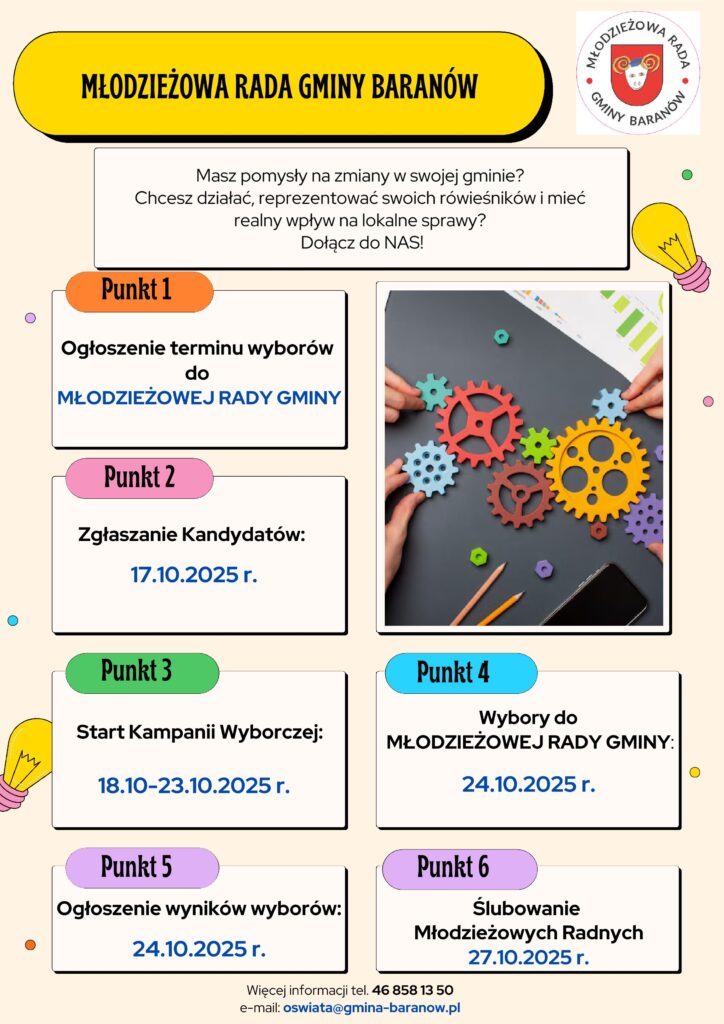 MŁODZIEŻOWA RADA GMINY BARANÓW

MŁODZIEŻOWA RADA GMINY BARANÓW

Masz pomysły na zmiany w swojej gminie?
Chcesz działać, reprezentować swoich rówieśników i mieć realny wpływ na lokalne sprawy?
Dołącz do NAS!

Punkt 1

Ogłoszenie terminu wyborów do MŁODZIEŻOWEJ RADY GMINY

Punkt 2

Zgłaszanie Kandydatów:
17.10.2025 r.

Punkt 3

Start Kampanii Wyborczej:
18.10-23.10.2025 r.

Punkt 4

Wybory do MŁODZIEŻOWEJ RADY GMINY:
24.10.2025 r.

Punkt 5

Ogłoszenie wyników wyborów:
24.10.2025 r.

Punkt 6

Ślubowanie Młodzieżowych Radnych
27.10.2025 r.

Więcej informacji tel. 46 858 13 50
e-mail: oswiata@gmina-baranow.pl